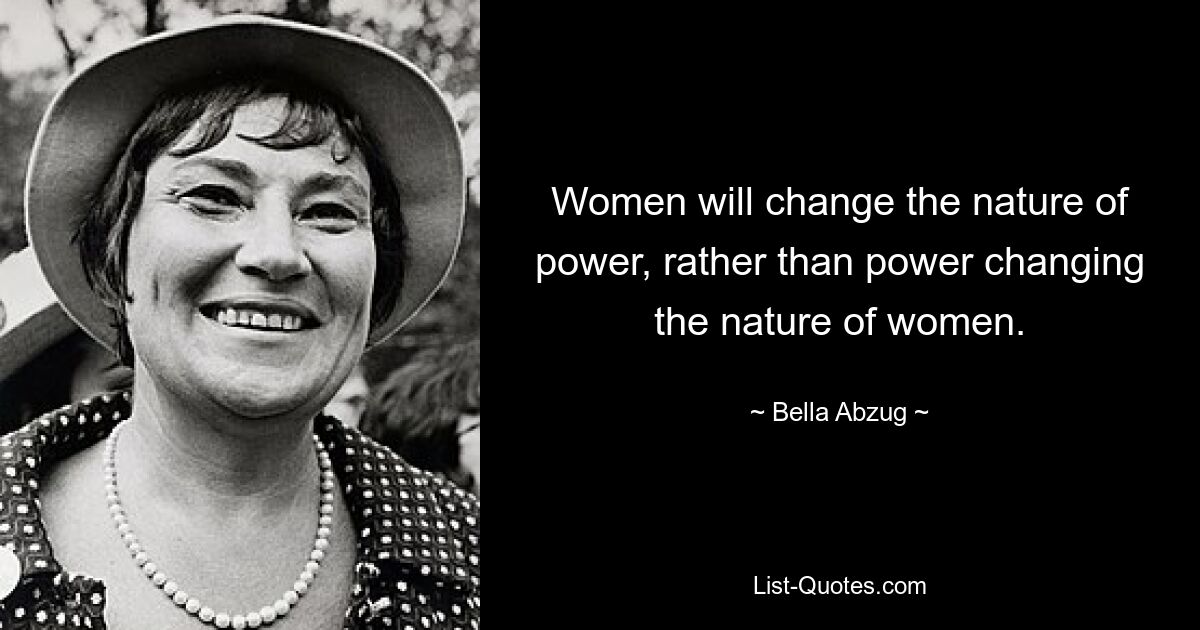 Women will change the nature of power, rather than power changing the nature of women.

~ Bella Abzug ~

List-Quotes.com